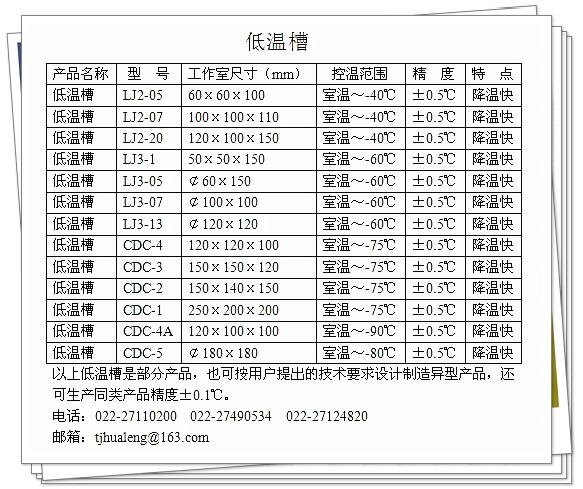 低温槽

| 产品名称 | 型　号 | 工作室尺寸（mm） | 控温范围 | 精　度 | 特　点 |
|---|---|---|---|---|---|
| 低温槽 | LJ2-05 | 60×60×100 | 室温～-40℃ | ±0.5℃ | 降温快 |
| 低温槽 | LJ2-07 | 100×100×110 | 室温～-40℃ | ±0.5℃ | 降温快 |
| 低温槽 | LJ2-20 | 120×100×150 | 室温～-40℃ | ±0.5℃ | 降温快 |
| 低温槽 | LJ3-1 | 50×50×150 | 室温～-60℃ | ±0.5℃ | 降温快 |
| 低温槽 | LJ3-05 | ¢60×150 | 室温～-60℃ | ±0.5℃ | 降温快 |
| 低温槽 | LJ3-07 | ¢100×100 | 室温～-60℃ | ±0.5℃ | 降温快 |
| 低温槽 | LJ3-13 | ¢120×120 | 室温～-60℃ | ±0.5℃ | 降温快 |
| 低温槽 | CDC-4 | 120×120×100 | 室温～-75℃ | ±0.5℃ | 降温快 |
| 低温槽 | CDC-3 | 150×150×120 | 室温～-75℃ | ±0.5℃ | 降温快 |
| 低温槽 | CDC-2 | 150×140×150 | 室温～-75℃ | ±0.5℃ | 降温快 |
| 低温槽 | CDC-1 | 250×200×200 | 室温～-75℃ | ±0.5℃ | 降温快 |
| 低温槽 | CDC-4A | 120×100×100 | 室温～-90℃ | ±0.5℃ | 降温快 |
| 低温槽 | CDC-5 | ¢180×180 | 室温～-80℃ | ±0.5℃ | 降温快 |

以上低温槽是部分产品，也可按用户提出的技术要求设计制造异型产品，还可生产同类产品精度±0.1℃。

电话：022-27110200　022-27490534　022-27124820

邮箱：tjhualeng@163.com